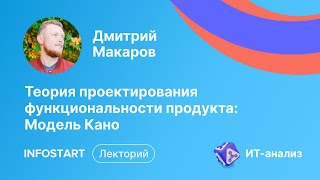 Дмитрий Макаров

Теория проектирования функциональности продукта: Модель Кано

INFOSTART Лекторий

ИТ-анализ